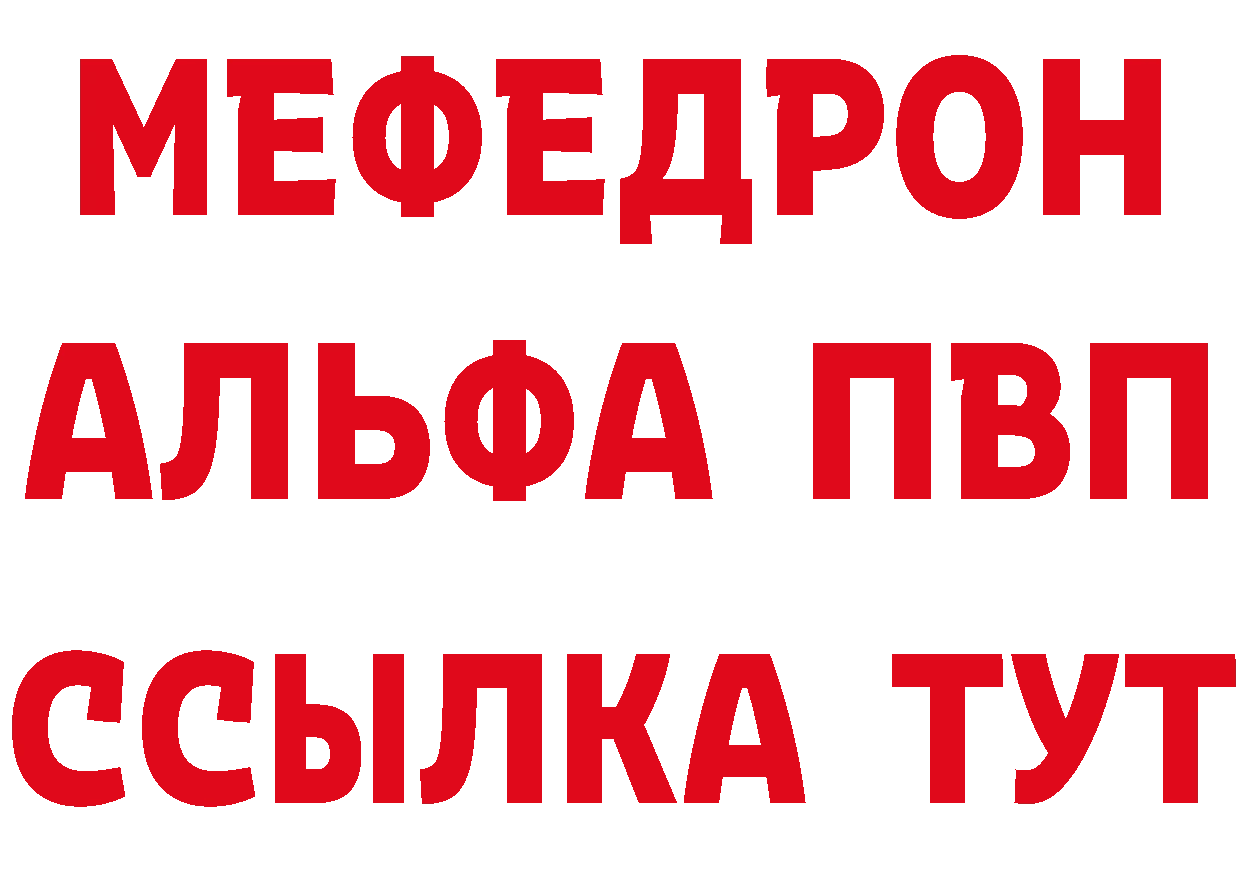 МЕФЕДРОН
АЛЬФА ПВП
ССЫЛКА ТУТ